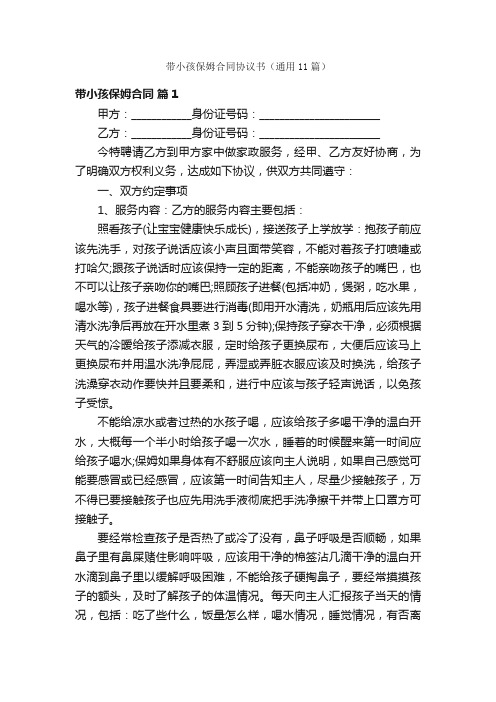 带小孩保姆合同协议书（通用11篇）

带小孩保姆合同 篇1

甲方：__________身份证号码：____________________

乙方：__________身份证号码：____________________

今特聘请乙方到甲方家中做家政服务，经甲、乙方友好协商，为了明确双方权利义务，达成如下协议，供双方共同遵守：

一、双方约定事项

1、服务内容：乙方的服务内容主要包括：

照看孩子(让宝宝健康快乐成长)，接送孩子上学放学：抱孩子前应该先洗手，对孩子说话应该小声且面带笑容，不能对着孩子打喷嚏或打哈欠;跟孩子说话时应该保持一定的距离，不能亲吻孩子的嘴巴，也不可以让孩子亲吻你的嘴巴;照顾孩子进餐(包括冲奶，煲粥，吃水果，喝水等)，孩子进餐食具要进行消毒(即用开水清洗，奶瓶用后应该先用清水洗净后再放在开水里煮3到5分钟);保持孩子穿衣干净，必须根据天气的冷暖给孩子添减衣服，定时给孩子更换尿布，大便后应该马上更换尿布并用温水洗净屁屁，弄湿或弄脏衣服应该及时换洗，给孩子洗澡穿衣动作要快并且要柔和，进行中应该与孩子轻声说话，以免孩子受惊。

不能给凉水或者过热的水孩子喝，应该给孩子多喝干净的温白开水，大概每一个半小时给孩子喝一次水，睡着的时候醒来第一时间应给孩子喝水;保姆如果身体有不舒服应该向主人说明，如果自己感觉可能要感冒或已经感冒，应该第一时间告知主人，尽量少接触孩子，万不得已要接触孩子也应先用洗手液彻底把手洗净擦干并带上口罩方可接触子。

要经常检查孩子是否热了或冷了没有，鼻子呼吸是否顺畅，如果鼻子里有鼻屎赌住影响呼吸，应该用干净的棉签沾几滴干净的温白开水滴到鼻子里以缓解呼吸困难，不能给孩子硬掏鼻子，要经常摸摸孩子的额头，及时了解孩子的体温情况。每天向主人汇报孩子当天的情况，包括：吃了些什么，饭量怎么样，喝水情况，睡觉情况，有否离